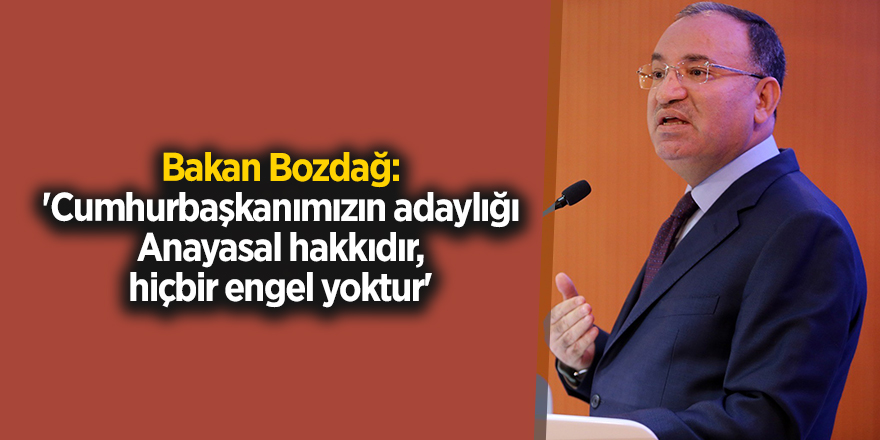 Bakan Bozdağ:
'Cumhurbaşkanımızın adaylığı Anayasal hakkıdır, hiçbir engel yoktur'